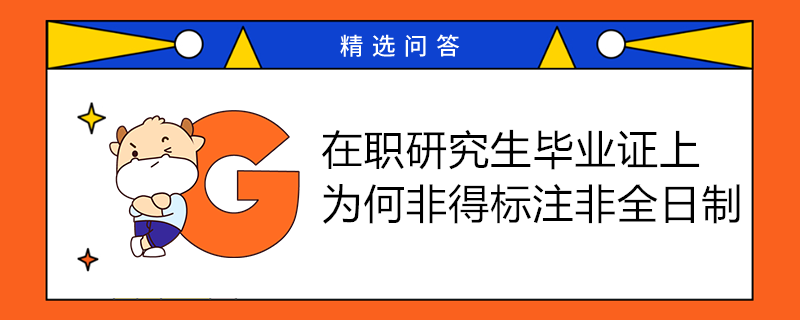 精选问答

G

在职研究生毕业证上为何非得标注非全日制